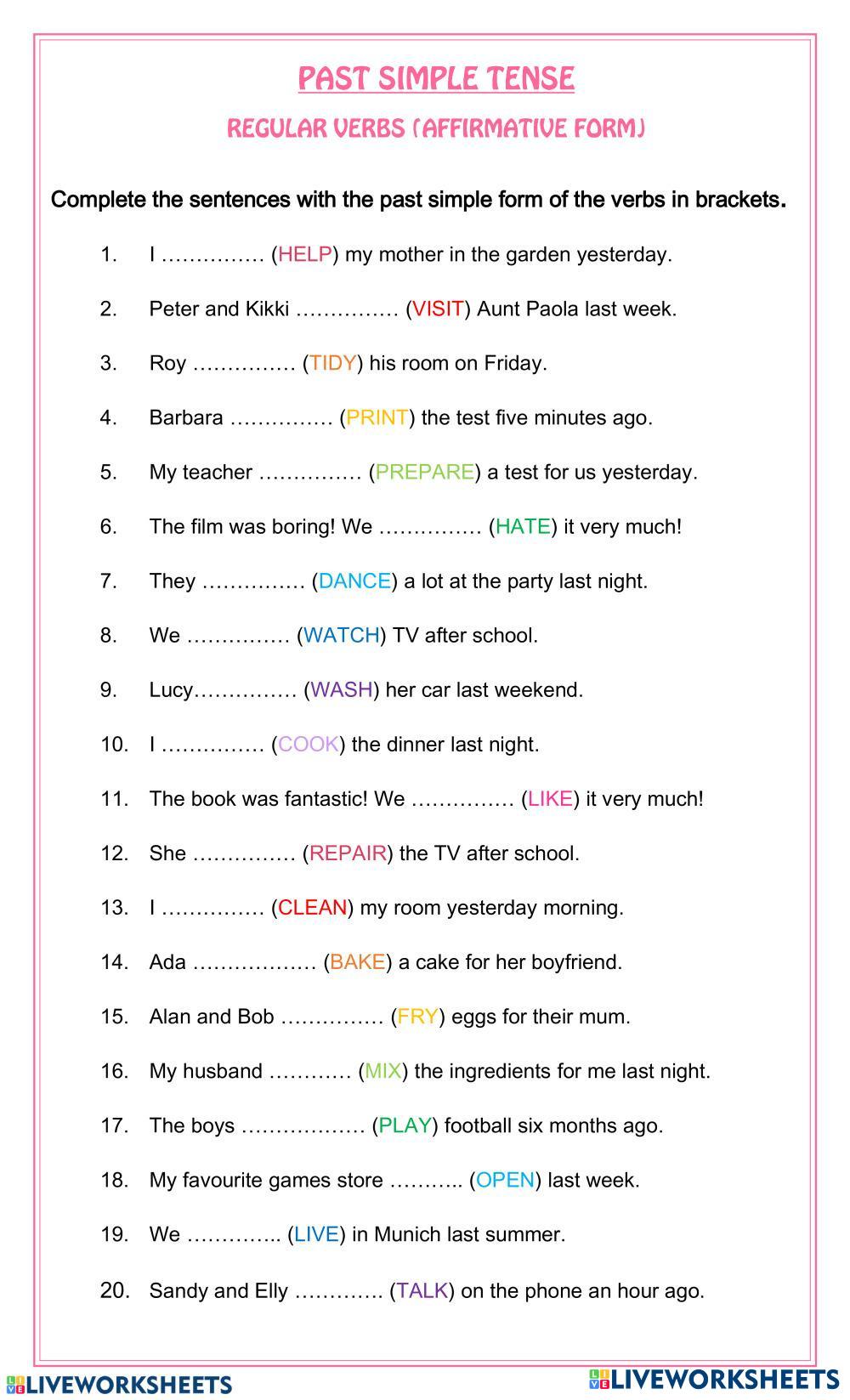 PAST SIMPLE TENSE

REGULAR VERBS (AFFIRMATIVE FORM)

Complete the sentences with the past simple form of the verbs in brackets.

1. I …………… (HELP) my mother in the garden yesterday.

2. Peter and Kikki …………… (VISIT) Aunt Paola last week.

3. Roy …………… (TIDY) his room on Friday.

4. Barbara …………… (PRINT) the test five minutes ago.

5. My teacher …………… (PREPARE) a test for us yesterday.

6. The film was boring! We …………… (HATE) it very much!

7. They …………… (DANCE) a lot at the party last night.

8. We …………… (WATCH) TV after school.

9. Lucy…………… (WASH) her car last weekend.

10. I …………… (COOK) the dinner last night.

11. The book was fantastic! We …………… (LIKE) it very much!

12. She …………… (REPAIR) the TV after school.

13. I …………… (CLEAN) my room yesterday morning.

14. Ada ……………… (BAKE) a cake for her boyfriend.

15. Alan and Bob …………… (FRY) eggs for their mum.

16. My husband ………… (MIX) the ingredients for me last night.

17. The boys ……………… (PLAY) football six months ago.

18. My favourite games store ……….. (OPEN) last week.

19. We ………….. (LIVE) in Munich last summer.

20. Sandy and Elly …………. (TALK) on the phone an hour ago.

LIVEWORKSHEETS LIVEWORKSHEETS